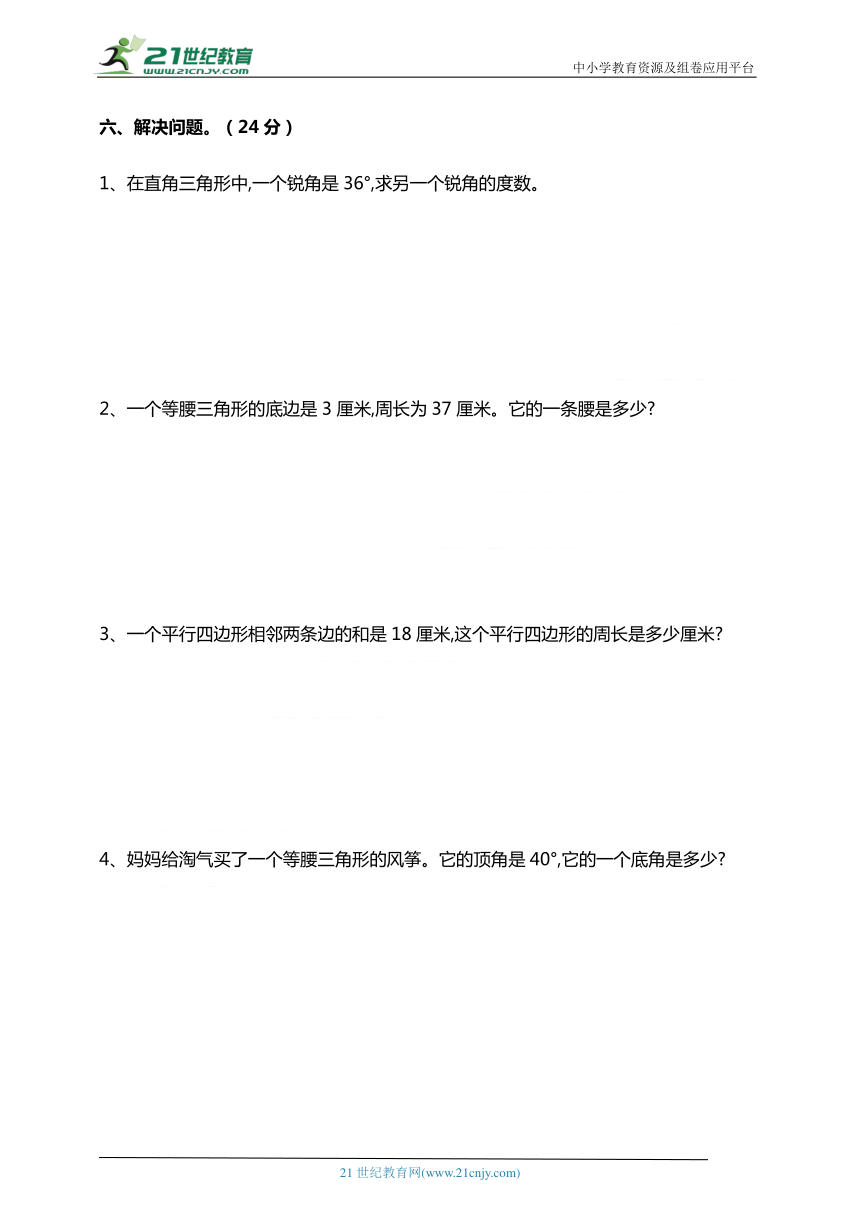 21世纪教育
www.21cnjy.com

中小学教育资源及组卷应用平台

六、解决问题。（24 分）

1、在直角三角形中,一个锐角是 36°,求另一个锐角的度数。

2、一个等腰三角形的底边是 3 厘米,周长为 37 厘米。它的一条腰是多少?

3、一个平行四边形相邻两条边的和是 18 厘米,这个平行四边形的周长是多少厘米?

4、妈妈给淘气买了一个等腰三角形的风筝。它的顶角是 40°,它的一个底角是多少?

21 世纪教育网(www.21cnjy.com)